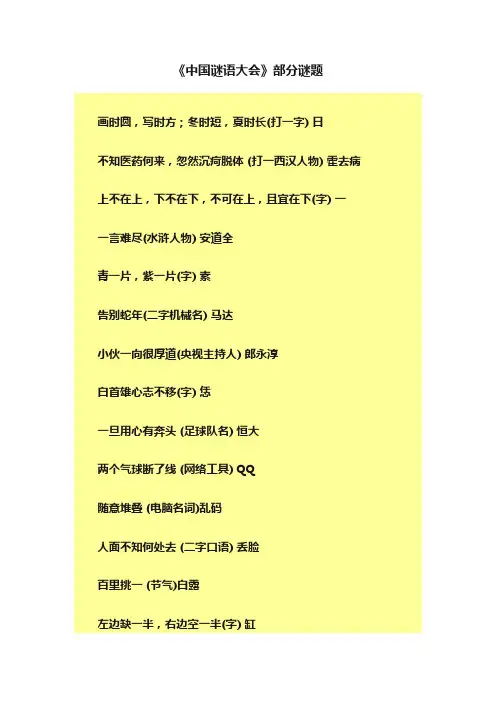 《中国谜语大会》部分谜题

画时圆，写时方；冬时短，夏时长(打一字) 日

不知医药何来，忽然沉疴脱体 (打一西汉人物) 霍去病

上不在上，下不在下，不可在上，且宜在下(字) 一

一言难尽(水浒人物) 安道全

青一片，紫一片(字) 素

告别蛇年(二字机械名) 马达

小伙一向很厚道(央视主持人) 郎永淳

白首雄心志不移(字) 恁

一旦用心有奔头 (足球队名) 恒大

两个气球断了线 (网络工具) QQ

随意堆叠 (电脑名词)乱码

人面不知何处去 (二字口语) 丢脸

百里挑一 (节气)白露

左边缺一半，右边空一半(字) 缸